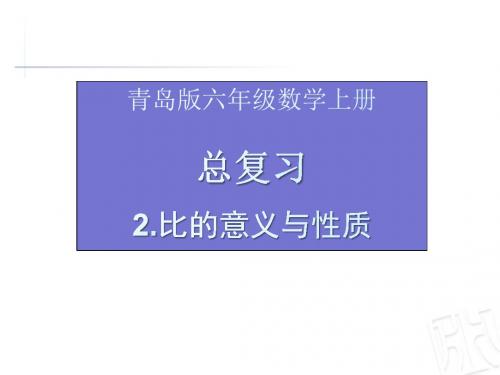 青岛版六年级数学上册

总复习

2.比的意义与性质